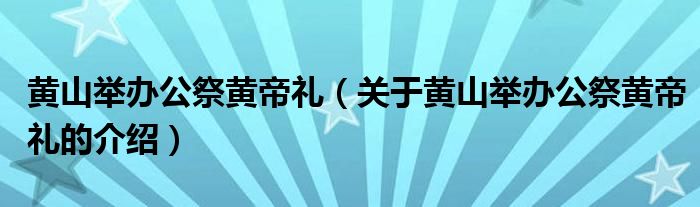 黄山举办公祭黄帝礼（关于黄山举办公祭黄帝礼的介绍）